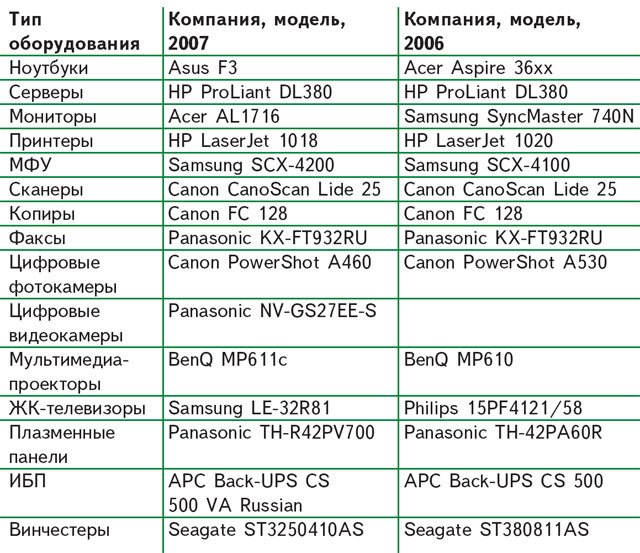 | Тип оборудования | Компания, модель, 2007 | Компания, модель, 2006 |
|---|---|---|
| Ноутбуки | Asus F3 | Acer Aspire 36xx |
| Серверы | HP ProLiant DL380 | HP ProLiant DL380 |
| Мониторы | Acer AL1716 | Samsung SyncMaster 740N |
| Принтеры | HP LaserJet 1018 | HP LaserJet 1020 |
| МФУ | Samsung SCX-4200 | Samsung SCX-4100 |
| Сканеры | Canon CanoScan Lide 25 | Canon CanoScan Lide 25 |
| Копиры | Canon FC 128 | Canon FC 128 |
| Факсы | Panasonic KX-FT932RU | Panasonic KX-FT932RU |
| Цифровые фотокамеры | Canon PowerShot A460 | Canon PowerShot A530 |
| Цифровые видеокамеры | Panasonic NV-GS27EE-S | |
| Мультимедиа-проекторы | BenQ MP611c | BenQ MP610 |
| ЖК-телевизоры | Samsung LE-32R81 | Philips 15PF4121/58 |
| Плазменные панели | Panasonic TH-R42PV700 | Panasonic TH-42PA60R |
| ИБП | APC Back-UPS CS 500 VA Russian | APC Back-UPS CS 500 |
| Винчестеры | Seagate ST3250410AS | Seagate ST380811AS |